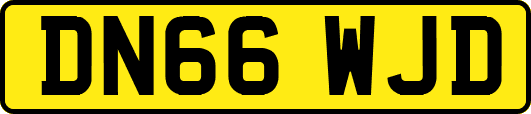 DN66 WJD